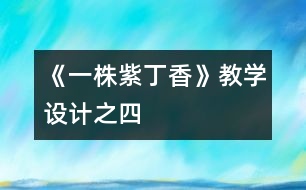 《一株紫丁香》教学设计之四